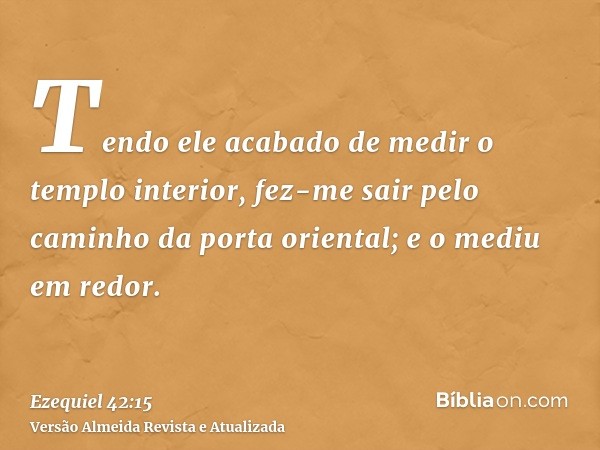 Tendo ele acabado de medir o templo interior, fez-me sair pelo caminho da porta oriental; e o mediu em redor.

Ezequiel 42:15
Versão Almeida Revista e Atualizada

Bíbliaon.com